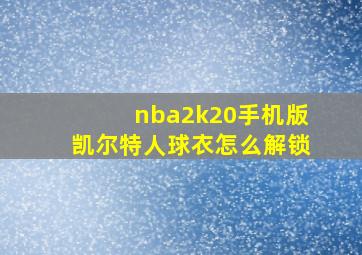 nba2k20手机版
凯尔特人球衣怎么解锁